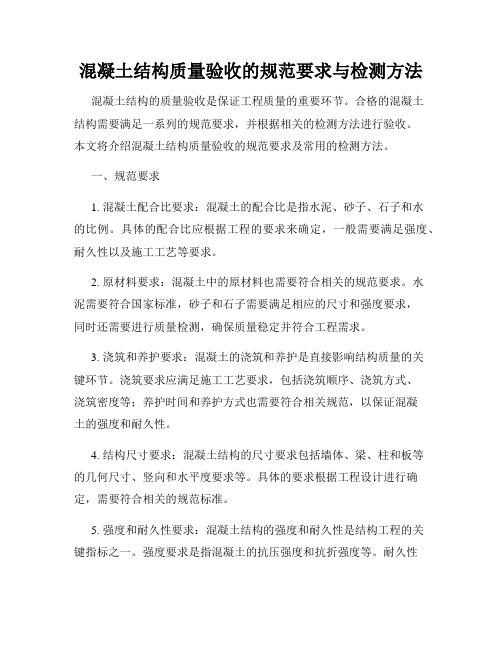 混凝土结构质量验收的规范要求与检测方法

混凝土结构的质量验收是保证工程质量的重要环节。合格的混凝土结构需要满足一系列的规范要求，并根据相关的检测方法进行验收。本文将介绍混凝土结构质量验收的规范要求及常用的检测方法。

一、规范要求

1. 混凝土配合比要求：混凝土的配合比是指水泥、砂子、石子和水的比例。具体的配合比应根据工程的要求来确定，一般需要满足强度、耐久性以及施工工艺等要求。

2. 原材料要求：混凝土中的原材料也需要符合相关的规范要求。水泥需要符合国家标准，砂子和石子需要满足相应的尺寸和强度要求，同时还需要进行质量检测，确保质量稳定并符合工程需求。

3. 浇筑和养护要求：混凝土的浇筑和养护是直接影响结构质量的关键环节。浇筑要求应满足施工工艺要求，包括浇筑顺序、浇筑方式、浇筑密度等；养护时间和养护方式也需要符合相关规范，以保证混凝土的强度和耐久性。

4. 结构尺寸要求：混凝土结构的尺寸要求包括墙体、梁、柱和板等的几何尺寸、竖向和水平度要求等。具体的要求根据工程设计进行确定，需要符合相关的规范标准。

5. 强度和耐久性要求：混凝土结构的强度和耐久性是结构工程的关键指标之一。强度要求是指混凝土的抗压强度和抗折强度等。耐久性